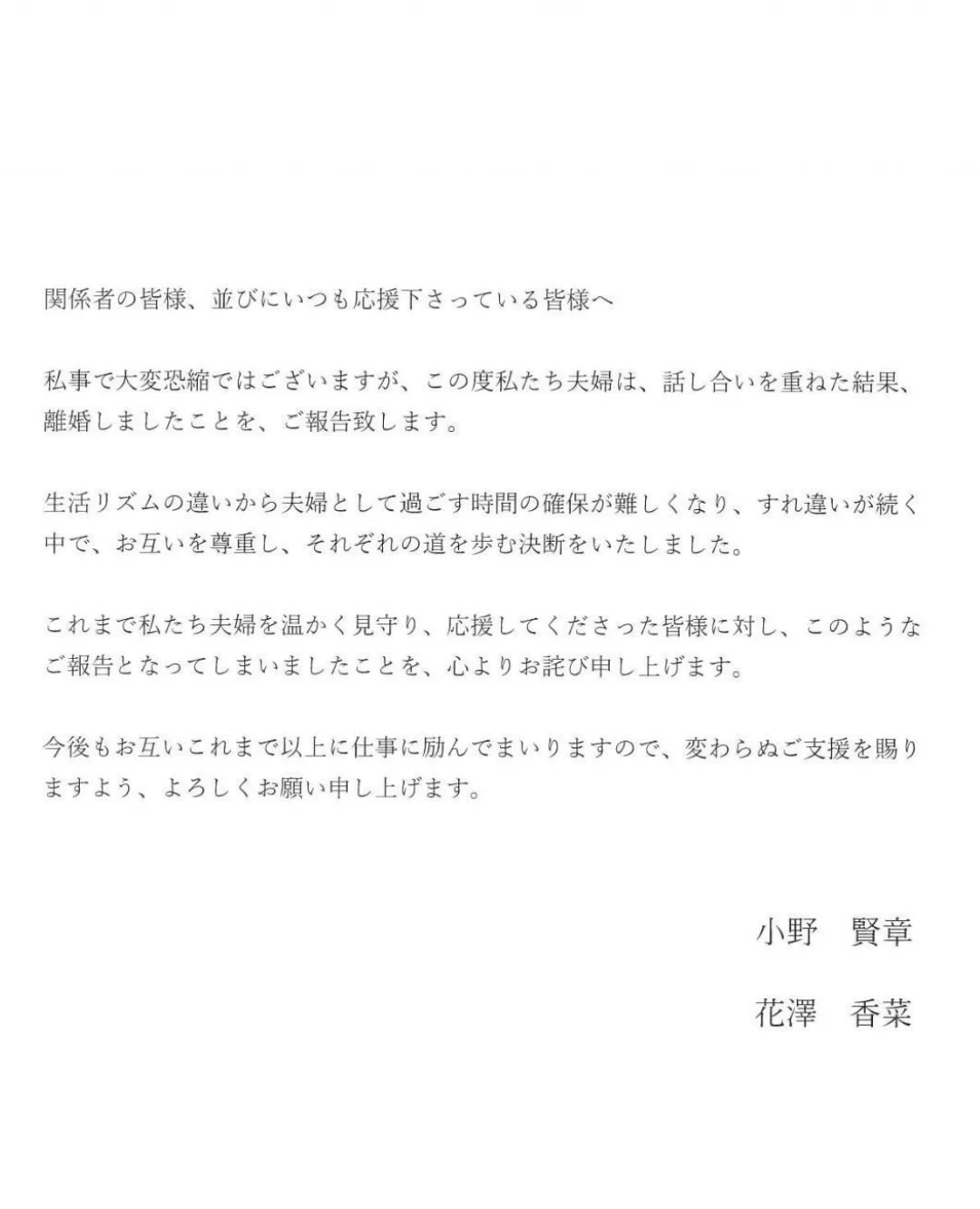 関係者の皆様、並びにいつも応援下さっている皆様へ

私事で大変恐縮ではございますが、この度私たち夫婦は、話し合いを重ねた結果、離婚しましたことを、ご報告致します。

生活リズムの違いから夫婦として過ごす時間の確保が難しくなり、すれ違いが続く中で、お互いを尊重し、それぞれの道を歩む決断をいたしました。

これまで私たち夫婦を温かく見守り、応援してくださった皆様に対し、このようなご報告となってしまいましたことを、心よりお詫び申し上げます。

今後もお互いこれまで以上に仕事に励んでまいりますので、変わらぬご支援を賜りますよう、よろしくお願い申し上げます。

小野　賢章

花澤　香菜